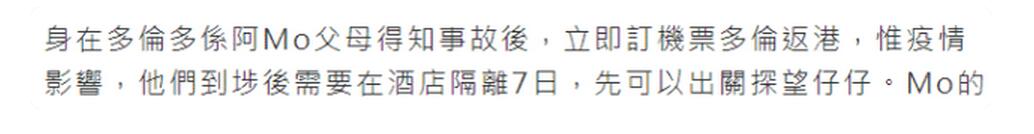 身在多倫多係阿Mo父母得知事故後，立即訂機票多倫返港，惟疫情影響，他們到埗後需要在酒店隔離7日，先可以出關探望仔仔。Mo的